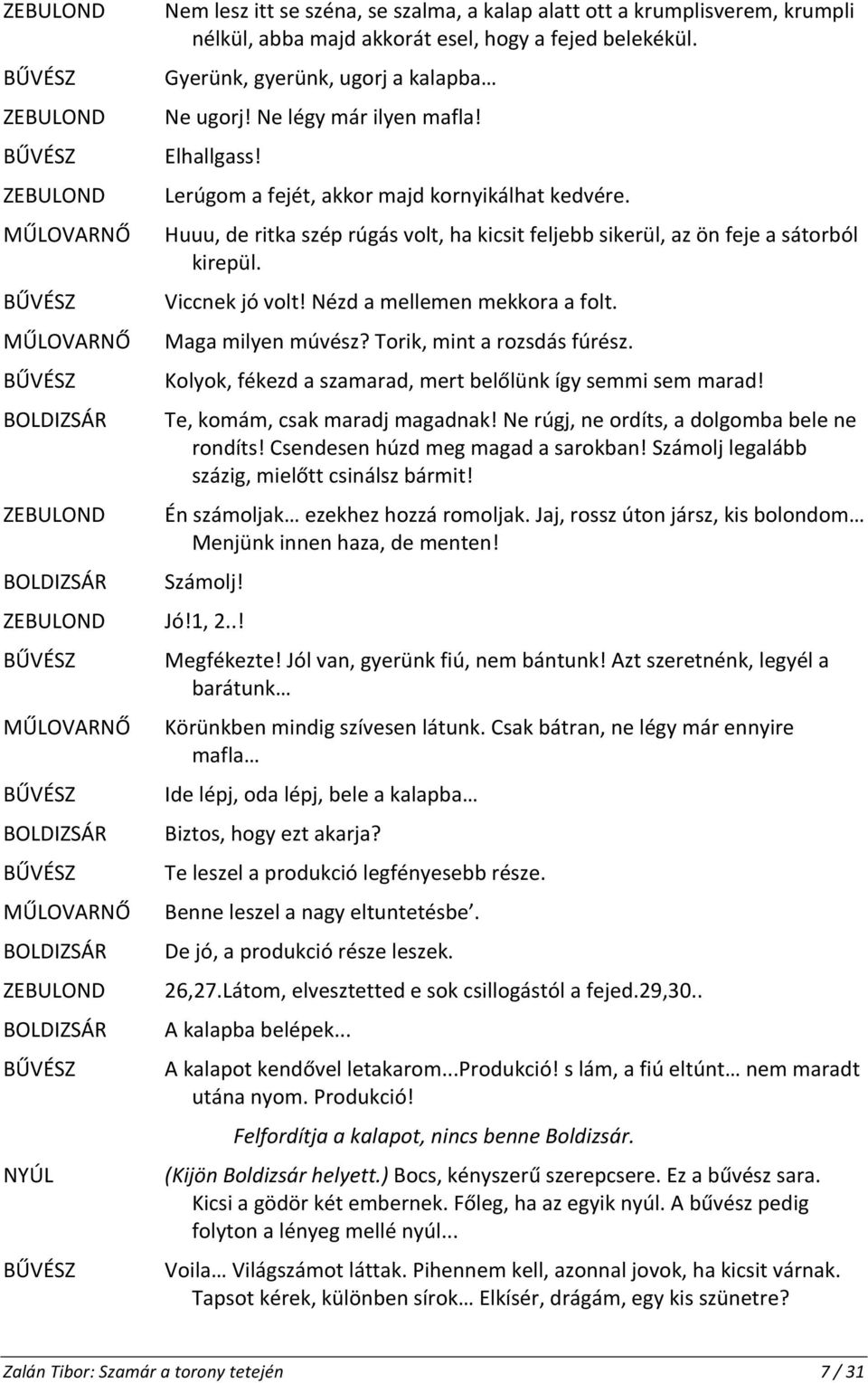 ZEBULOND Nem lesz itt se széna, se szalma, a kalap alatt ott a krumplisverem, krumpli nélkül, abba majd akkorát esel, hogy a fejed belekékül.

BŰVÉSZ Gyerünk, gyerünk, ugorj a kalapba…

ZEBULOND Ne ugorj! Ne légy már ilyen mafla!

BŰVÉSZ Elhallgass!

ZEBULOND Lerúgom a fejét, akkor majd kornyikálhat kedvére.

MŰLOVARNŐ Huuu, de ritka szép rúgás volt, ha kicsit feljebb sikerül, az ön feje a sátorból kirepül.

BŰVÉSZ Viccnek jó volt! Nézd a mellemen mekkora a folt.

MŰLOVARNŐ Maga milyen múvész? Torik, mint a rozsdás fúrész.

BŰVÉSZ Kolyok, fékezd a szamarad, mert belőlünk így semmi sem marad!

BOLDIZSÁR Te, komám, csak maradj magadnak! Ne rúgj, ne ordíts, a dolgomba bele ne rondíts! Csendesen húzd meg magad a sarokban! Számolj legalább százig, mielőtt csinálsz bármit!

ZEBULOND Én számoljak… ezekhez hozzá romoljak. Jaj, rossz úton jársz, kis bolondom… Menjünk innen haza, de menten!

BOLDIZSÁR Számolj!

ZEBULOND Jó!1, 2..!

BŰVÉSZ Megfékezte! Jól van, gyerünk fiú, nem bántunk! Azt szeretnénk, legyél a barátunk…

MŰLOVARNŐ Körünkben mindig szívesen látunk. Csak bátran, ne légy már ennyire mafla…

BŰVÉSZ Ide lépj, oda lépj, bele a kalapba…

BOLDIZSÁR Biztos, hogy ezt akarja?

BŰVÉSZ Te leszel a produkció legfényesebb része.

MŰLOVARNŐ Benne leszel a nagy eltuntetésbe’.

BOLDIZSÁR De jó, a produkció része leszek.

ZEBULOND 26,27.Látom, elvesztetted e sok csillogástól a fejed.29,30..

BOLDIZSÁR A kalapba belépek...

BŰVÉSZ A kalapot kendővel letakarom...Produkció! s lám, a fiú eltúnt… nem maradt utána nyom. Produkció!

Felfordítja a kalapot, nincs benne Boldizsár.

NYÚL (Kijön Boldizsár helyett.) Bocs, kényszerű szerepcsere. Ez a bűvész sara. Kicsi a gödör két embernek. Főleg, ha az egyik nyúl. A bűvész pedig folyton a lényeg mellé nyúl...

BŰVÉSZ Voila… Világszámot láttak. Pihennem kell, azonnal jovok, ha kicsit várnak. Tapsot kérek, különben sírok… Elkísér, drágám, egy kis szünetre?

Zalán Tibor: Szamár a torony tetején 7 / 31